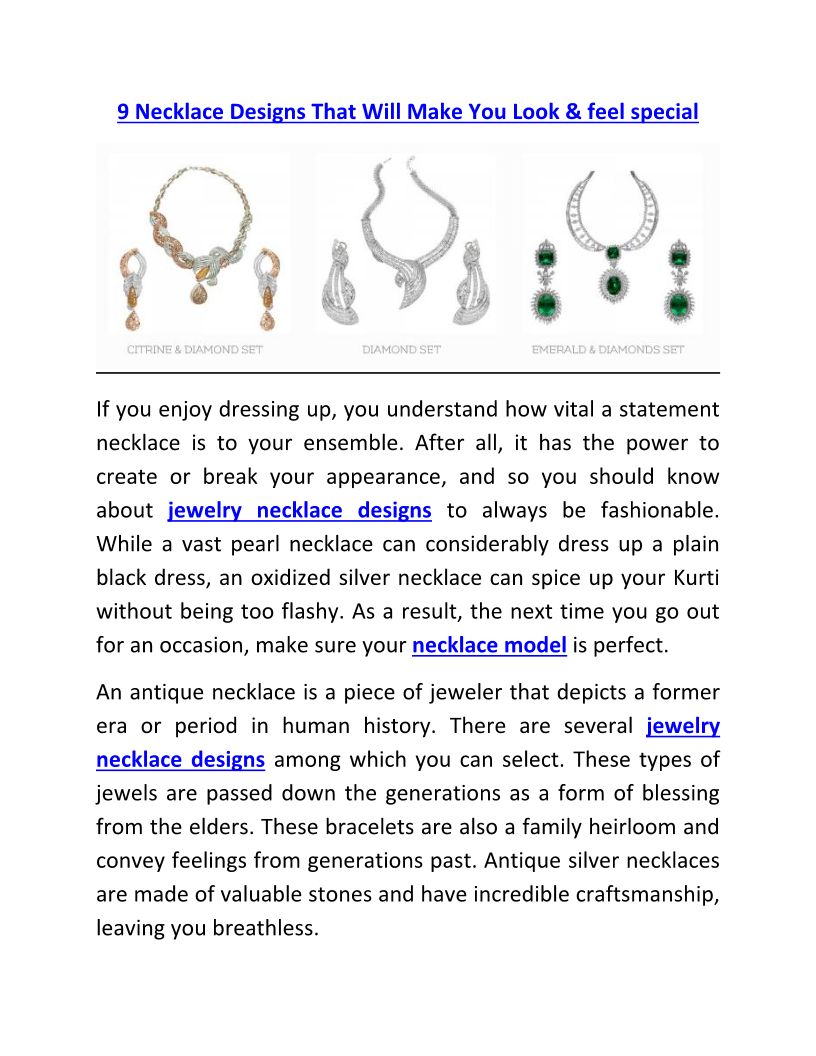 9 Necklace Designs That Will Make You Look & feel special

CITRINE & DIAMOND SET

DIAMOND SET

EMERALD & DIAMONDS SET

If you enjoy dressing up, you understand how vital a statement necklace is to your ensemble. After all, it has the power to create or break your appearance, and so you should know about jewelry necklace designs to always be fashionable. While a vast pearl necklace can considerably dress up a plain black dress, an oxidized silver necklace can spice up your Kurti without being too flashy. As a result, the next time you go out for an occasion, make sure your necklace model is perfect.

An antique necklace is a piece of jeweler that depicts a former era or period in human history. There are several jewelry necklace designs among which you can select. These types of jewels are passed down the generations as a form of blessing from the elders. These bracelets are also a family heirloom and convey feelings from generations past. Antique silver necklaces are made of valuable stones and have incredible craftsmanship, leaving you breathless.